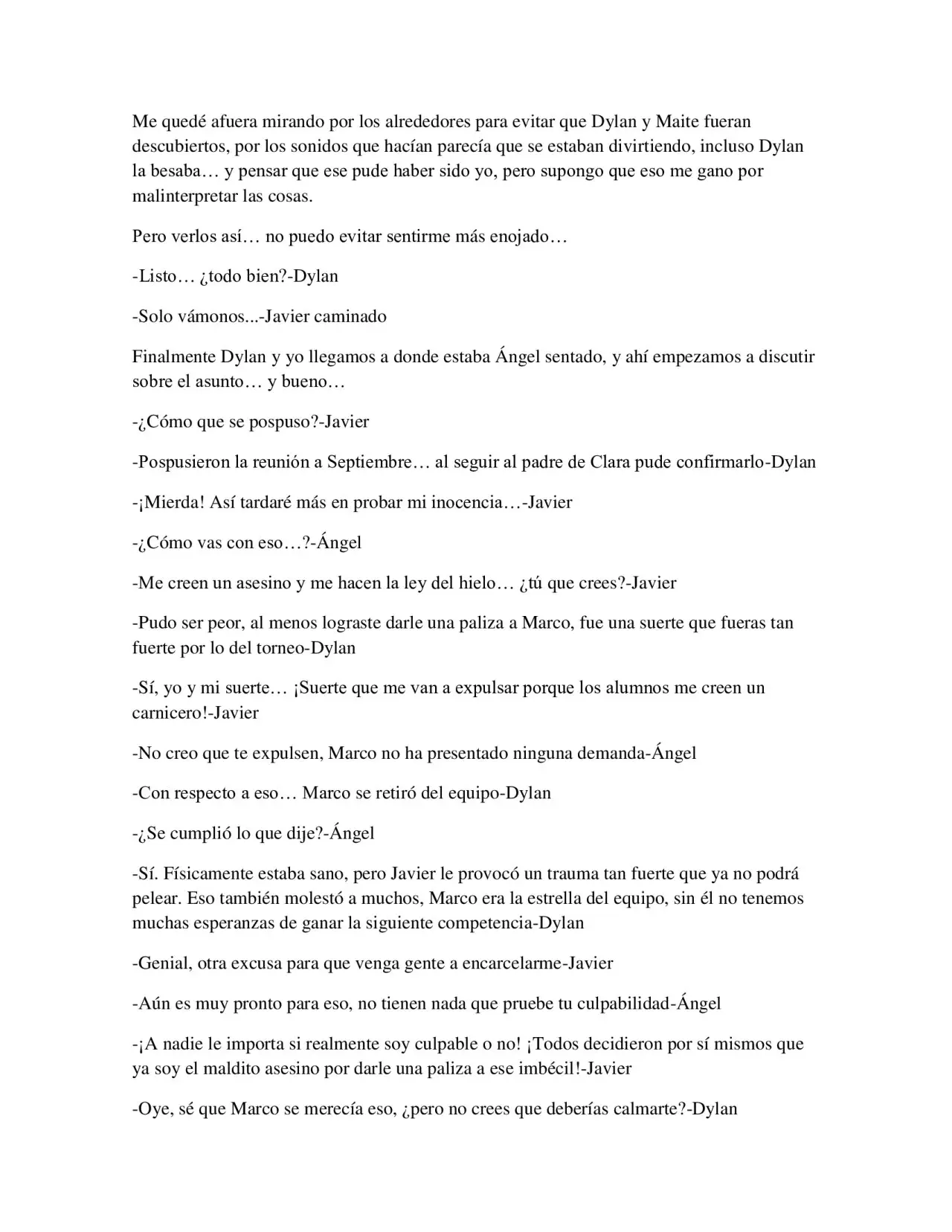 Me quedé afuera mirando por los alrededores para evitar que Dylan y Maite fueran descubiertos, por los sonidos que hacían parecía que se estaban divirtiendo, incluso Dylan la besaba… y pensar que ese pude haber sido yo, pero supongo que eso me gano por malinterpretar las cosas.

Pero verlos así… no puedo evitar sentirme más enojado…

-Listo… ¿todo bien?-Dylan

-Solo vámonos...-Javier caminado

Finalmente Dylan y yo llegamos a donde estaba Ángel sentado, y ahí empezamos a discutir sobre el asunto… y bueno…

-¿Cómo que se pospuso?-Javier

-Pospusieron la reunión a Septiembre… al seguir al padre de Clara pude confirmarlo-Dylan

-¡Mierda! Así tardaré más en probar mi inocencia…-Javier

-¿Cómo vas con eso…?-Ángel

-Me creen un asesino y me hacen la ley del hielo… ¿tú que crees?-Javier

-Pudo ser peor, al menos lograste darle una paliza a Marco, fue una suerte que fueras tan fuerte por lo del torneo-Dylan

-Sí, yo y mi suerte… ¡Suerte que me van a expulsar porque los alumnos me creen un carnicero!-Javier

-No creo que te expulsen, Marco no ha presentado ninguna demanda-Ángel

-Con respecto a eso… Marco se retiró del equipo-Dylan

-¿Se cumplió lo que dije?-Ángel

-Sí. Físicamente estaba sano, pero Javier le provocó un trauma tan fuerte que ya no podrá pelear. Eso también molestó a muchos, Marco era la estrella del equipo, sin él no tenemos muchas esperanzas de ganar la siguiente competencia-Dylan

-Genial, otra excusa para que venga gente a encarcelarme-Javier

-Aún es muy pronto para eso, no tienen nada que pruebe tu culpabilidad-Ángel

-¡A nadie le importa si realmente soy culpable o no! ¡Todos decidieron por sí mismos que ya soy el maldito asesino por darle una paliza a ese imbécil!-Javier

-Oye, sé que Marco se merecía eso, ¿pero no crees que deberías calmarte?-Dylan